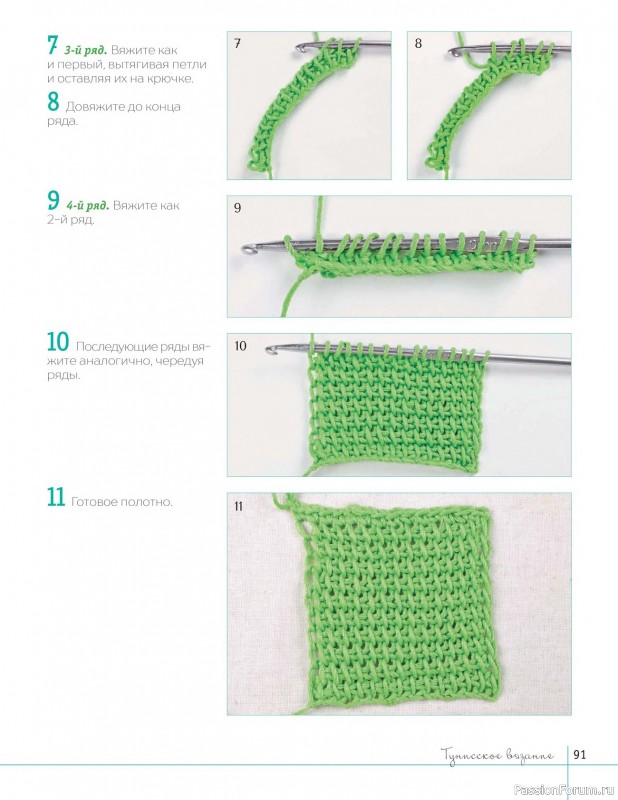 7 3-й ряд. Вяжите как и первый, вытягивая петли и оставляя их на крючке.

8 Довяжите до конца ряда.

7

8

9 4-й ряд. Вяжите как 2-й ряд.

9

10 Последующие ряды вяжите аналогично, чередуя ряды.

10

11 Готовое полотно.

11

Тунисское вязание 91

PassionForum.ru